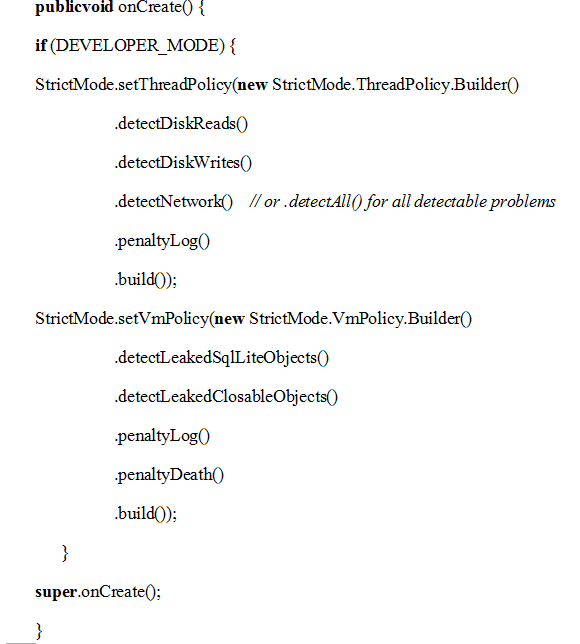 publicvoid onCreate() {

if (DEVELOPER_MODE) {

StrictMode.setThreadPolicy(new StrictMode.ThreadPolicy.Builder()

.detectDiskReads()

.detectDiskWrites()

.detectNetwork() // or .detectAll() for all detectable problems

.penaltyLog()

.build());

StrictMode.setVmPolicy(new StrictMode.VmPolicy.Builder()

.detectLeakedSqlLiteObjects()

.detectLeakedClosableObjects()

.penaltyLog()

.penaltyDeath()

.build());

}

super.onCreate();

}